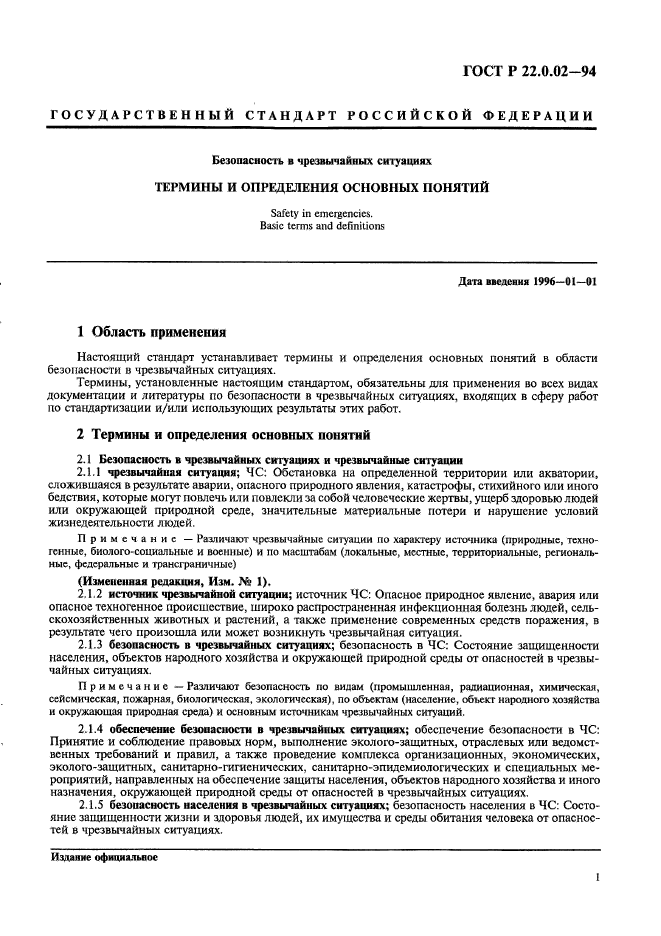 ГОСТ Р 22.0.02—94

ГОСУДАРСТВЕННЫЙ СТАНДАРТ РОССИЙСКОЙ ФЕДЕРАЦИИ

Безопасность в чрезвычайных ситуациях

ТЕРМИНЫ И ОПРЕДЕЛЕНИЯ ОСНОВНЫХ ПОНЯТИЙ

Safety in emergencies.
Basic terms and definitions

Дата введения 1996—01—01

1 Область применения

Настоящий стандарт устанавливает термины и определения основных понятий в области безопасности в чрезвычайных ситуациях.

Термины, установленные настоящим стандартом, обязательны для применения во всех видах документации и литературы по безопасности в чрезвычайных ситуациях, входящих в сферу работ по стандартизации и/или использующих результаты этих работ.

2 Термины и определения основных понятий

2.1 Безопасность в чрезвычайных ситуациях и чрезвычайные ситуации

2.1.1 чрезвычайная ситуация; ЧС: Обстановка на определенной территории или акватории, сложившаяся в результате аварии, опасного природного явления, катастрофы, стихийного или иного бедствия, которые могут повлечь или повлекли за собой человеческие жертвы, ущерб здоровью людей или окружающей природной среде, значительные материальные потери и нарушение условий жизнедеятельности людей.

Примечание — Различают чрезвычайные ситуации по характеру источника (природные, техногенные, биолого-социальные и военные) и по масштабам (локальные, местные, территориальные, региональные, федеральные и трансграничные)

(Измененная редакция, Изм. № 1).

2.1.2 источник чрезвычайной ситуации; источник ЧС: Опасное природное явление, авария или опасное техногенное происшествие, широко распространенная инфекционная болезнь людей, сельскохозяйственных животных и растений, а также применение современных средств поражения, в результате чего произошла или может возникнуть чрезвычайная ситуация.

2.1.3 безопасность в чрезвычайных ситуациях; безопасность в ЧС: Состояние защищенности населения, объектов народного хозяйства и окружающей природной среды от опасностей в чрезвычайных ситуациях.

Примечание — Различают безопасность по видам (промышленная, радиационная, химическая, сейсмическая, пожарная, биологическая, экологическая), по объектам (население, объект народного хозяйства и окружающая природная среда) и основным источникам чрезвычайных ситуаций.

2.1.4 обеспечение безопасности в чрезвычайных ситуациях; обеспечение безопасности в ЧС: Принятие и соблюдение правовых норм, выполнение эколого-защитных, отраслевых или ведомственных требований и правил, а также проведение комплекса организационных, экономических, эколого-защитных, санитарно-гигиенических, санитарно-эпидемиологических и специальных мероприятий, направленных на обеспечение защиты населения, объектов народного хозяйства и иного назначения, окружающей природной среды от опасностей в чрезвычайных ситуациях.

2.1.5 безопасность населения в чрезвычайных ситуациях; безопасность населения в ЧС: Состояние защищенности жизни и здоровья людей, их имущества и среды обитания человека от опасностей в чрезвычайных ситуациях.

Издание официальное

1